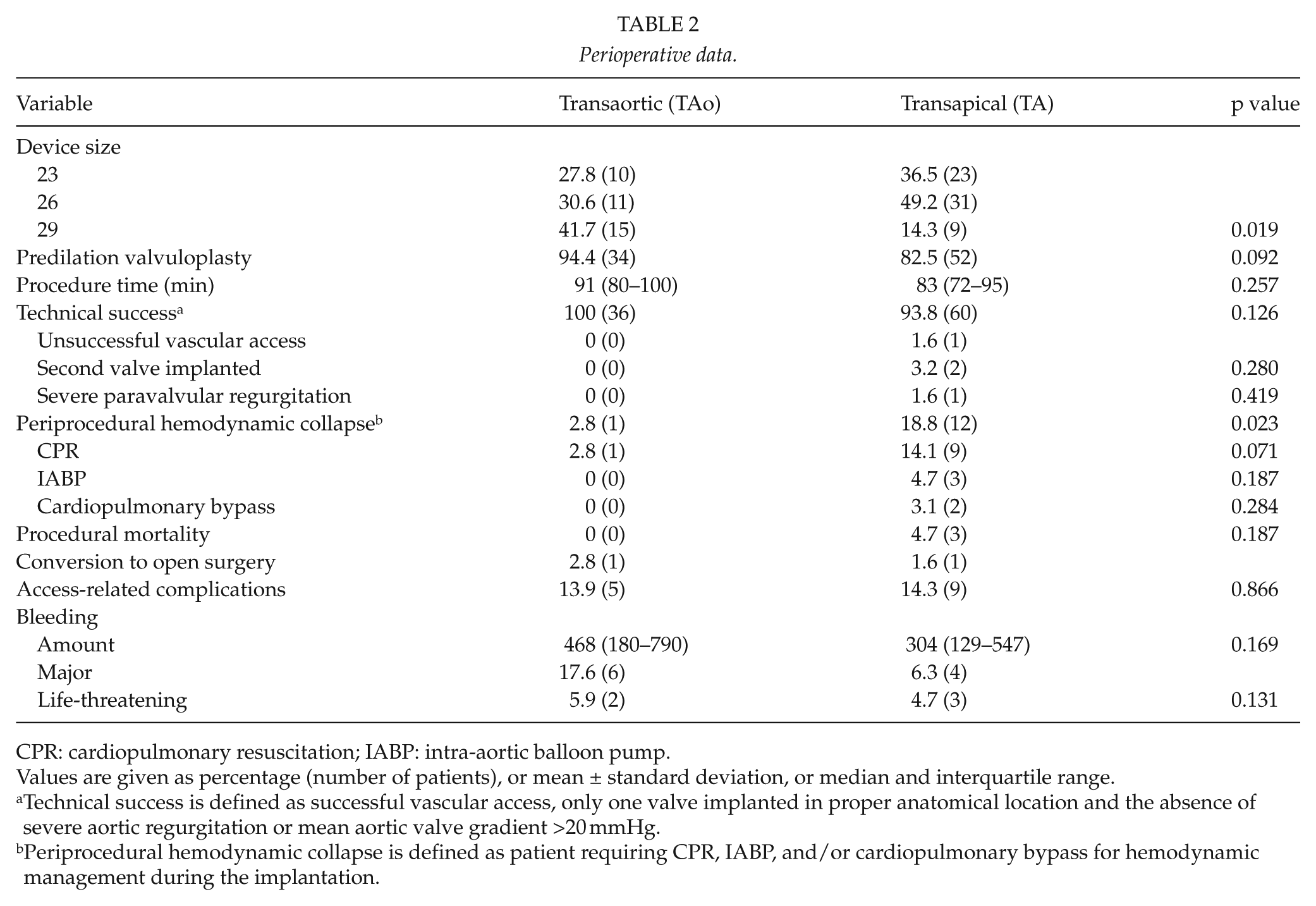 TABLE 2
Perioperative data.

| Variable | Transaortic (TAo) | Transapical (TA) | p value |
|---|---|---|---|
| Device size | | | |
| 23 | 27.8 (10) | 36.5 (23) | |
| 26 | 30.6 (11) | 49.2 (31) | |
| 29 | 41.7 (15) | 14.3 (9) | 0.019 |
| Predilation valvuloplasty | 94.4 (34) | 82.5 (52) | 0.092 |
| Procedure time (min) | 91 (80–100) | 83 (72–95) | 0.257 |
| Technical success$^{a}$ | 100 (36) | 93.8 (60) | 0.126 |
| Unsuccessful vascular access | 0 (0) | 1.6 (1) | |
| Second valve implanted | 0 (0) | 3.2 (2) | 0.280 |
| Severe paravalvular regurgitation | 0 (0) | 1.6 (1) | 0.419 |
| Periprocedural hemodynamic collapse$^{b}$ | 2.8 (1) | 18.8 (12) | 0.023 |
| CPR | 2.8 (1) | 14.1 (9) | 0.071 |
| IABP | 0 (0) | 4.7 (3) | 0.187 |
| Cardiopulmonary bypass | 0 (0) | 3.1 (2) | 0.284 |
| Procedural mortality | 0 (0) | 4.7 (3) | 0.187 |
| Conversion to open surgery | 2.8 (1) | 1.6 (1) | |
| Access-related complications | 13.9 (5) | 14.3 (9) | 0.866 |
| Bleeding | | | |
| Amount | 468 (180–790) | 304 (129–547) | 0.169 |
| Major | 17.6 (6) | 6.3 (4) | |
| Life-threatening | 5.9 (2) | 4.7 (3) | 0.131 |

CPR: cardiopulmonary resuscitation; IABP: intra-aortic balloon pump.
Values are given as percentage (number of patients), or mean ± standard deviation, or median and interquartile range.
$^{a}$Technical success is defined as successful vascular access, only one valve implanted in proper anatomical location and the absence of severe aortic regurgitation or mean aortic valve gradient >20 mmHg.
$^{b}$Periprocedural hemodynamic collapse is defined as patient requiring CPR, IABP, and/or cardiopulmonary bypass for hemodynamic management during the implantation.